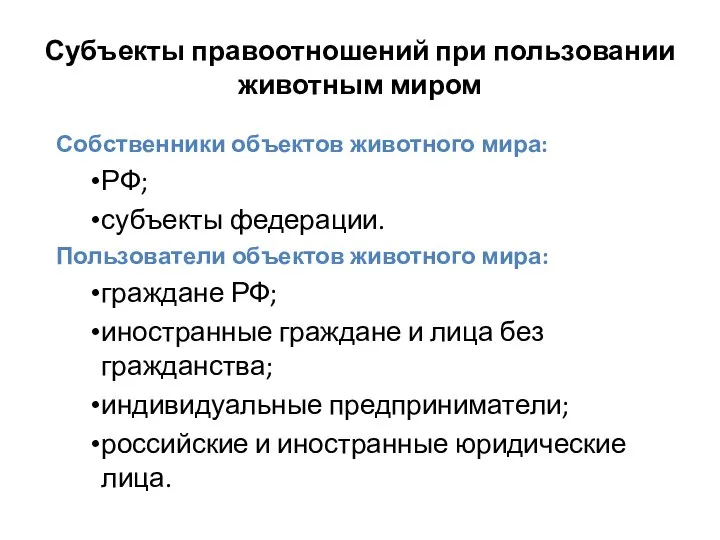 Субъекты правоотношений при пользовании животным миром

Собственники объектов животного мира:

•РФ;

•субъекты федерации.

Пользователи объектов животного мира:

•граждане РФ;

•иностранные граждане и лица без гражданства;

•индивидуальные предприниматели;

•российские и иностранные юридические лица.